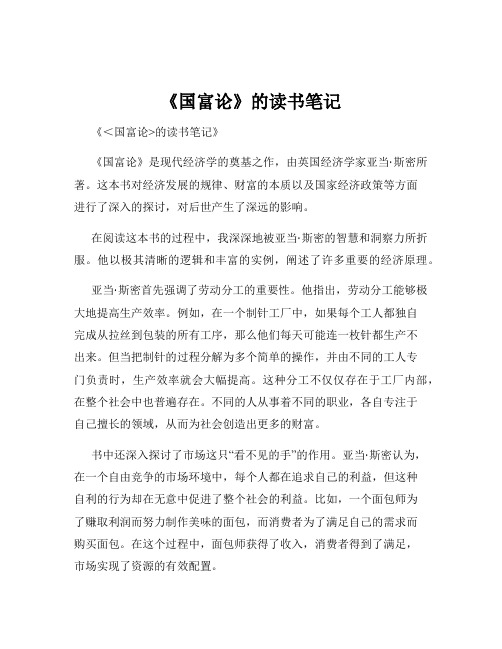 《国富论》的读书笔记

《<国富论>的读书笔记》

《国富论》是现代经济学的奠基之作，由英国经济学家亚当·斯密所著。这本书对经济发展的规律、财富的本质以及国家经济政策等方面进行了深入的探讨，对后世产生了深远的影响。

在阅读这本书的过程中，我深深地被亚当·斯密的智慧和洞察力所折服。他以极其清晰的逻辑和丰富的实例，阐述了许多重要的经济原理。

亚当·斯密首先强调了劳动分工的重要性。他指出，劳动分工能够极大地提高生产效率。例如，在一个制针工厂中，如果每个工人都独自完成从拉丝到包装的所有工序，那么他们每天可能连一枚针都生产不出来。但当把制针的过程分解为多个简单的操作，并由不同的工人专门负责时，生产效率就会大幅提高。这种分工不仅仅存在于工厂内部，在整个社会中也普遍存在。不同的人从事着不同的职业，各自专注于自己擅长的领域，从而为社会创造出更多的财富。

书中还深入探讨了市场这只“看不见的手”的作用。亚当·斯密认为，在一个自由竞争的市场环境中，每个人都在追求自己的利益，但这种自利的行为却在无意中促进了整个社会的利益。比如，一个面包师为了赚取利润而努力制作美味的面包，而消费者为了满足自己的需求而购买面包。在这个过程中，面包师获得了收入，消费者得到了满足，市场实现了资源的有效配置。